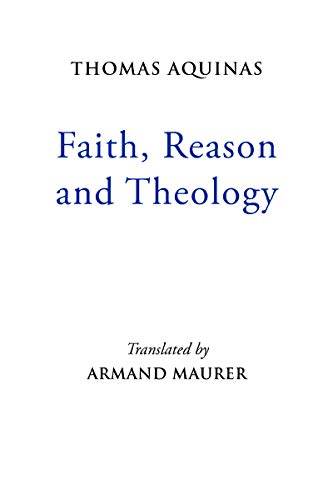 THOMAS AQUINAS

Faith, Reason and Theology

Translated by
ARMAND MAURER